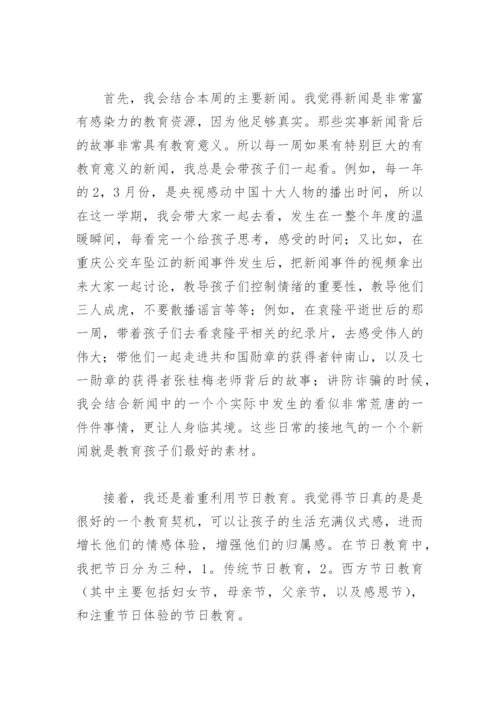 首先，我会结合本周的主要新闻。我觉得新闻是非常富有感染力的教育资源，因为他足够真实。那些实事新闻背后的故事非常具有教育意义。所以每一周如果有特别巨大的有教育意义的新闻，我总是会带孩子们一起看。例如，每一年的2，3月份，是央视感动中国十大人物的播出时间，所以在这一学期，我会带大家一起去看，发生在一整个年度的温暖瞬间，每看完一个给孩子思考，感受的时间；又比如，在重庆公交车坠江的新闻事件发生后，把新闻事件的视频拿出来大家一起讨论，教导孩子们控制情绪的重要性，教导他们三人成虎，不要散播谣言等等；例如，在袁隆平逝世后的那一周，带着孩子们去看袁隆平相关的纪录片，去感受伟人的伟大；带他们一起走进共和国勋章的获得者钟南山，以及七一勋章的获得者张桂梅老师背后的故事；讲防诈骗的时候，我会结合新闻中的一个个实际中发生的看似非常荒唐的一件件事情，更让人身临其境。这些日常的接地气的一个个新闻就是教育孩子们最好的素材。

接着，我还是着重利用节日教育。我觉得节日真的是是很好的一个教育契机，可以让孩子的生活充满仪式感，进而增长他们的情感体验，增强他们的归属感。在节日教育中，我把节日分为三种，1。传统节日教育，2。西方节日教育（其中主要包括妇女节，母亲节，父亲节，以及感恩节），和注重节日体验的节日教育。